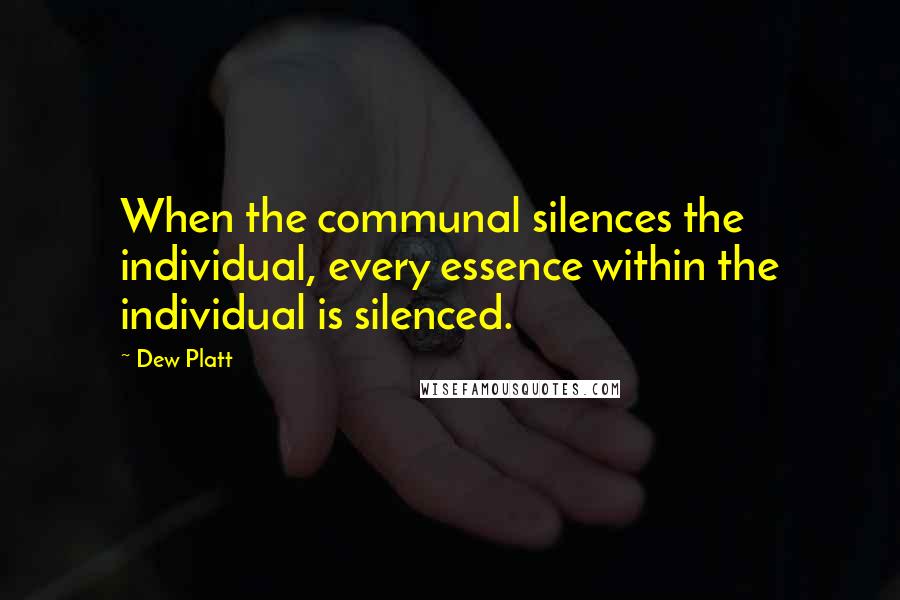 When the communal silences the individual, every essence within the individual is silenced.

~ Dew Platt

WISEFAMOUSQUOTES.COM